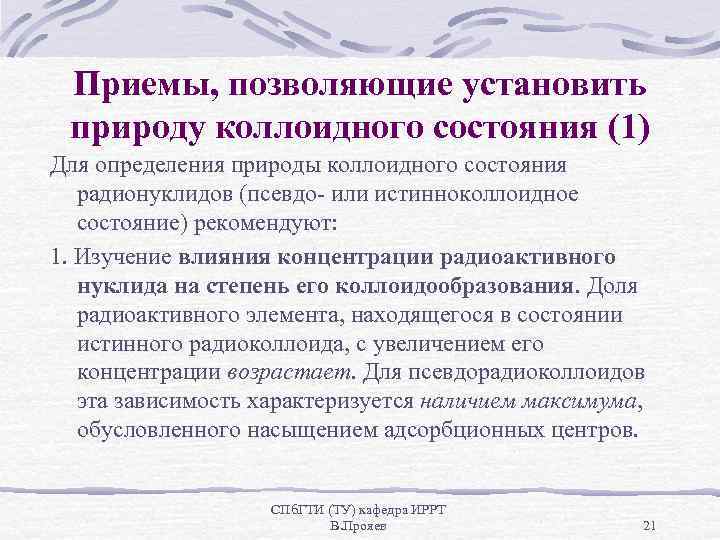 Приемы, позволяющие установить природу коллоидного состояния (1)

Для определения природы коллоидного состояния радионуклидов (псевдо- или истинноколлоидное состояние) рекомендуют:

1. Изучение влияния концентрации радиоактивного нуклида на степень его коллоидообразования. Доля радиоактивного элемента, находящегося в состоянии истинного радиоколлоида, с увеличением его концентрации возрастает. Для псевдорадиоколлоидов эта зависимость характеризуется наличием максимума, обусловленного насыщением адсорбционных центров.

СПбГТИ (ТУ) кафедра ИРРТ
В.Прояев

21